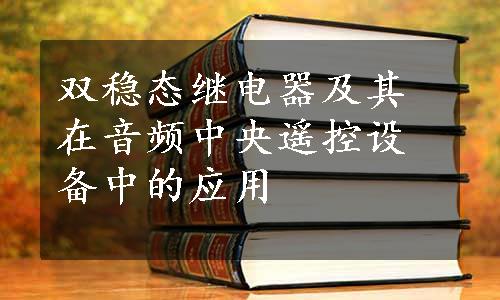 双稳态继电器及其在音频中央遥控设备中的应用